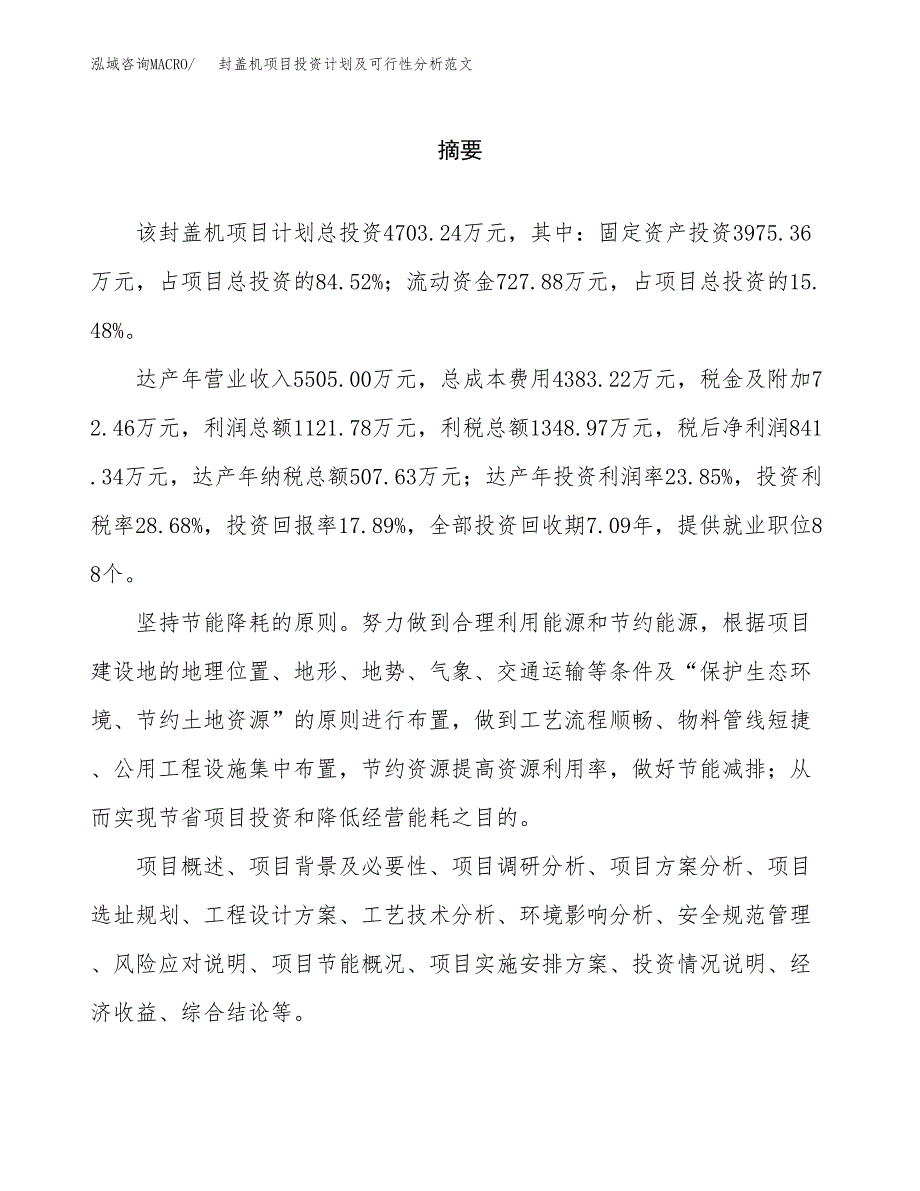 泓域咨询MACRO/　封盖机项目投资计划及可行性分析范文

摘要

该封盖机项目计划总投资4703.24万元，其中：固定资产投资3975.36万元，占项目总投资的84.52%；流动资金727.88万元，占项目总投资的15.48%。

达产年营业收入5505.00万元，总成本费用4383.22万元，税金及附加72.46万元，利润总额1121.78万元，利税总额1348.97万元，税后净利润841.34万元，达产年纳税总额507.63万元；达产年投资利润率23.85%，投资利税率28.68%，投资回报率17.89%，全部投资回收期7.09年，提供就业职位88个。

坚持节能降耗的原则。努力做到合理利用能源和节约能源，根据项目建设地的地理位置、地形、地势、气象、交通运输等条件及“保护生态环境、节约土地资源”的原则进行布置，做到工艺流程顺畅、物料管线短捷、公用工程设施集中布置，节约资源提高资源利用率，做好节能减排；从而实现节省项目投资和降低经营能耗之目的。

项目概述、项目背景及必要性、项目调研分析、项目方案分析、项目选址规划、工程设计方案、工艺技术分析、环境影响分析、安全规范管理、风险应对说明、项目节能概况、项目实施安排方案、投资情况说明、经济收益、综合结论等。